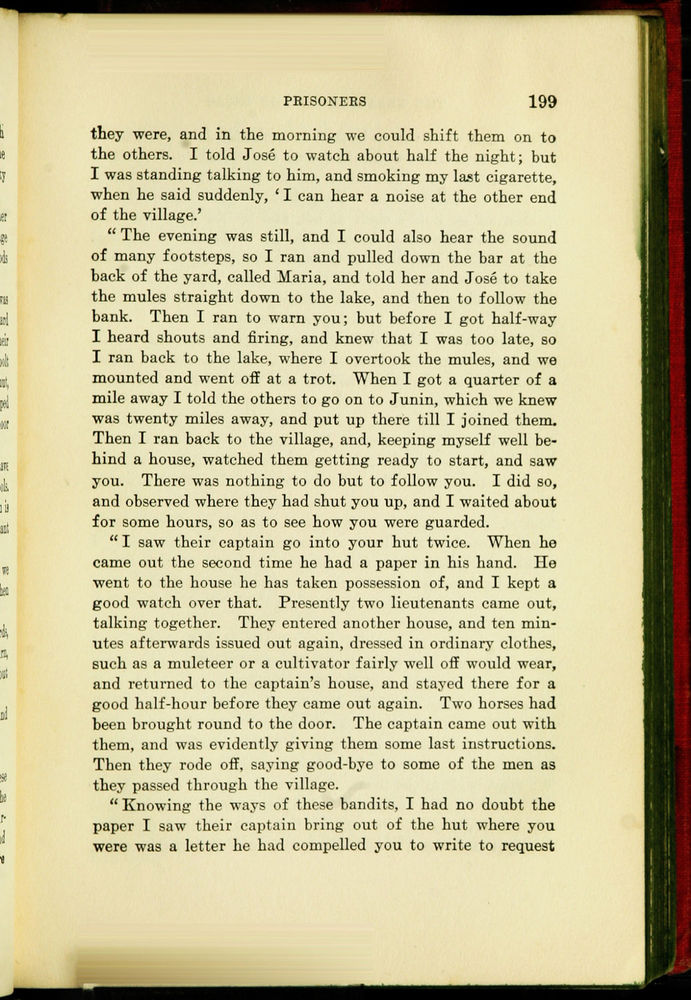 PRISONERS 199

they were, and in the morning we could shift them on to the others. I told José to watch about half the night; but I was standing talking to him, and smoking my last cigarette, when he said suddenly, 'I can hear a noise at the other end of the village.'

"The evening was still, and I could also hear the sound of many footsteps, so I ran and pulled down the bar at the back of the yard, called Maria, and told her and José to take the mules straight down to the lake, and then to follow the bank. Then I ran to warn you; but before I got half-way I heard shouts and firing, and knew that I was too late, so I ran back to the lake, where I overtook the mules, and we mounted and went off at a trot. When I got a quarter of a mile away I told the others to go on to Junin, which we knew was twenty miles away, and put up there till I joined them. Then I ran back to the village, and, keeping myself well behind a house, watched them getting ready to start, and saw you. There was nothing to do but to follow you. I did so, and observed where they had shut you up, and I waited about for some hours, so as to see how you were guarded.

"I saw their captain go into your hut twice. When he came out the second time he had a paper in his hand. He went to the house he has taken possession of, and I kept a good watch over that. Presently two lieutenants came out, talking together. They entered another house, and ten minutes afterwards issued out again, dressed in ordinary clothes, such as a muleteer or a cultivator fairly well off would wear, and returned to the captain's house, and stayed there for a good half-hour before they came out again. Two horses had been brought round to the door. The captain came out with them, and was evidently giving them some last instructions. Then they rode off, saying good-bye to some of the men as they passed through the village.

"Knowing the ways of these bandits, I had no doubt the paper I saw their captain bring out of the hut where you were was a letter he had compelled you to write to request